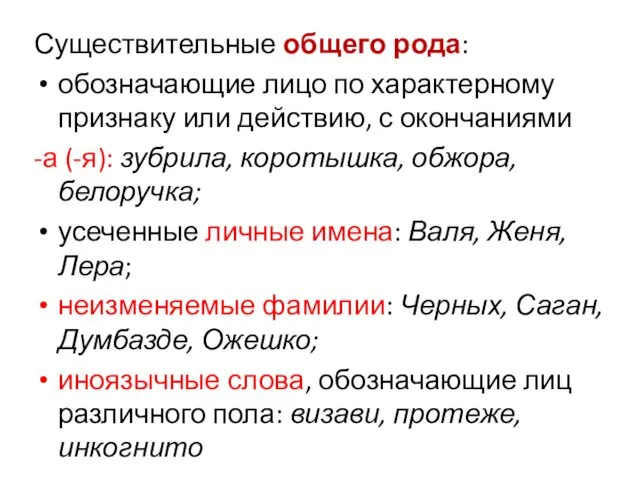 Существительные общего рода:

• обозначающие лицо по характерному признаку или действию, с окончаниями -а (-я): зубрила, коротышка, обжора, белоручка;

• усеченные личные имена: Валя, Женя, Лера;

• неизменяемые фамилии: Черных, Саган, Думбазде, Ожешко;

• иноязычные слова, обозначающие лиц различного пола: визави, протеже, инкогнито